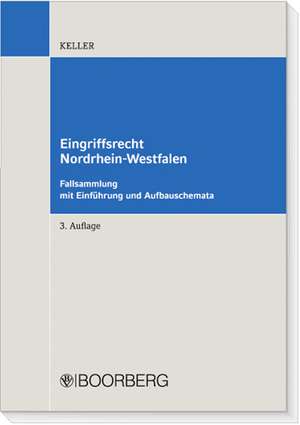 KELLER

Eingriffsrecht
Nordrhein-Westfalen

Fallsammlung
mit Einführung und Aufbauschemata

3. Auflage

BOORBERG